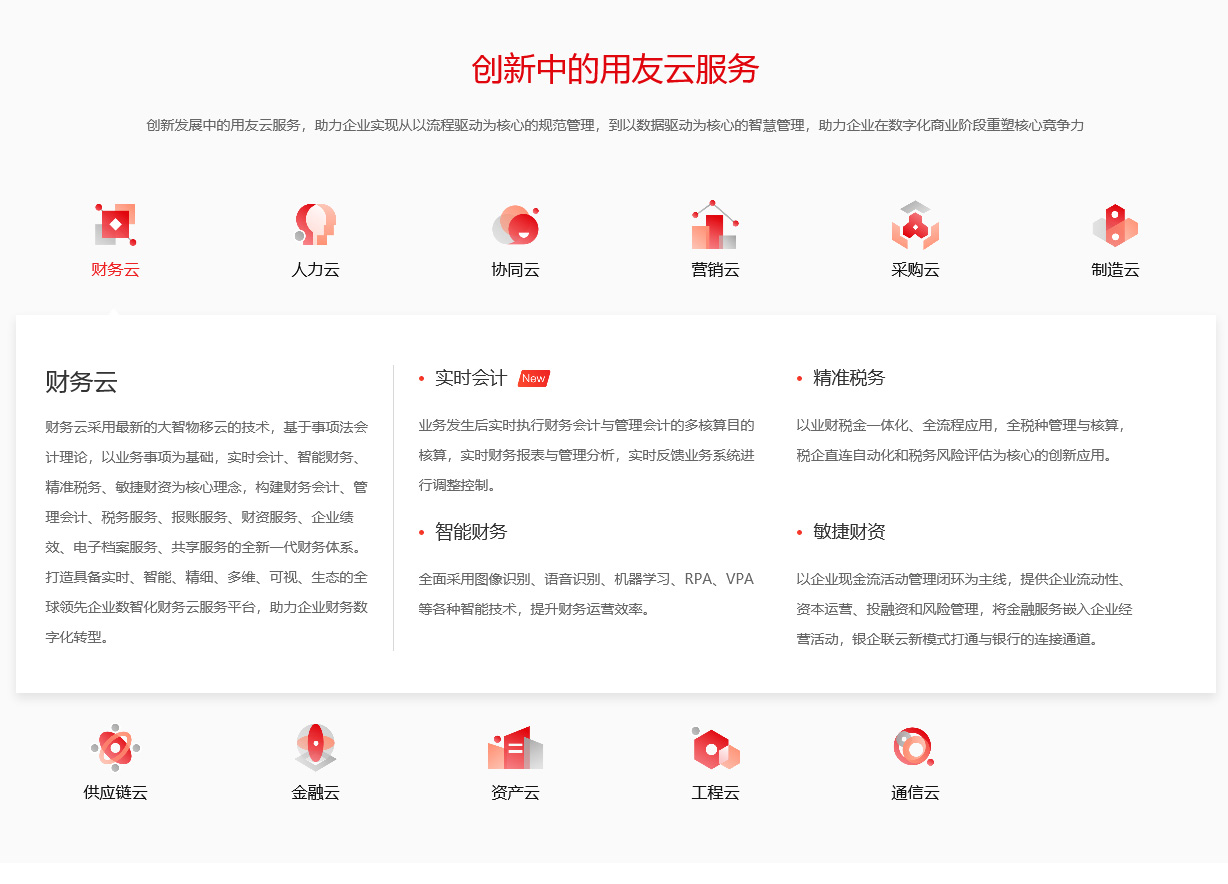 创新中的用友云服务

创新发展中的用友云服务，助力企业实现从以流程驱动为核心的规范管理，到以数据驱动为核心的智慧管理，助力企业在数字化商业阶段重塑核心竞争力

财务云
人力云
协同云
营销云
采购云
制造云

财务云

财务云采用最新的大智物移云的技术，基于事项法会计理论，以业务事项为基础，实时会计、智能财务、精准税务、敏捷财资为核心理念，构建财务会计、管理会计、税务服务、报账服务、财资服务、企业绩效、电子档案服务、共享服务的全新一代财务体系。打造具备实时、智能、精细、多维、可视、生态的全球领先企业数智化财务云服务平台，助力企业财务数字化转型。

• 实时会计 New

业务发生后实时执行财务会计与管理会计的多核算目的核算，实时财务报表与管理分析，实时反馈业务系统进行调整控制。

• 智能财务

全面采用图像识别、语音识别、机器学习、RPA、VPA等各种智能技术，提升财务运营效率。

• 精准税务

以业财税金一体化、全流程应用，全税种管理与核算，税企直连自动化和税务风险评估为核心的创新应用。

• 敏捷财资

以企业现金流活动管理闭环为主线，提供企业流动性、资本运营、投融资和风险管理，将金融服务嵌入企业经营活动，银企联云新模式打通与银行的连接通道。

供应链云
金融云
资产云
工程云
通信云